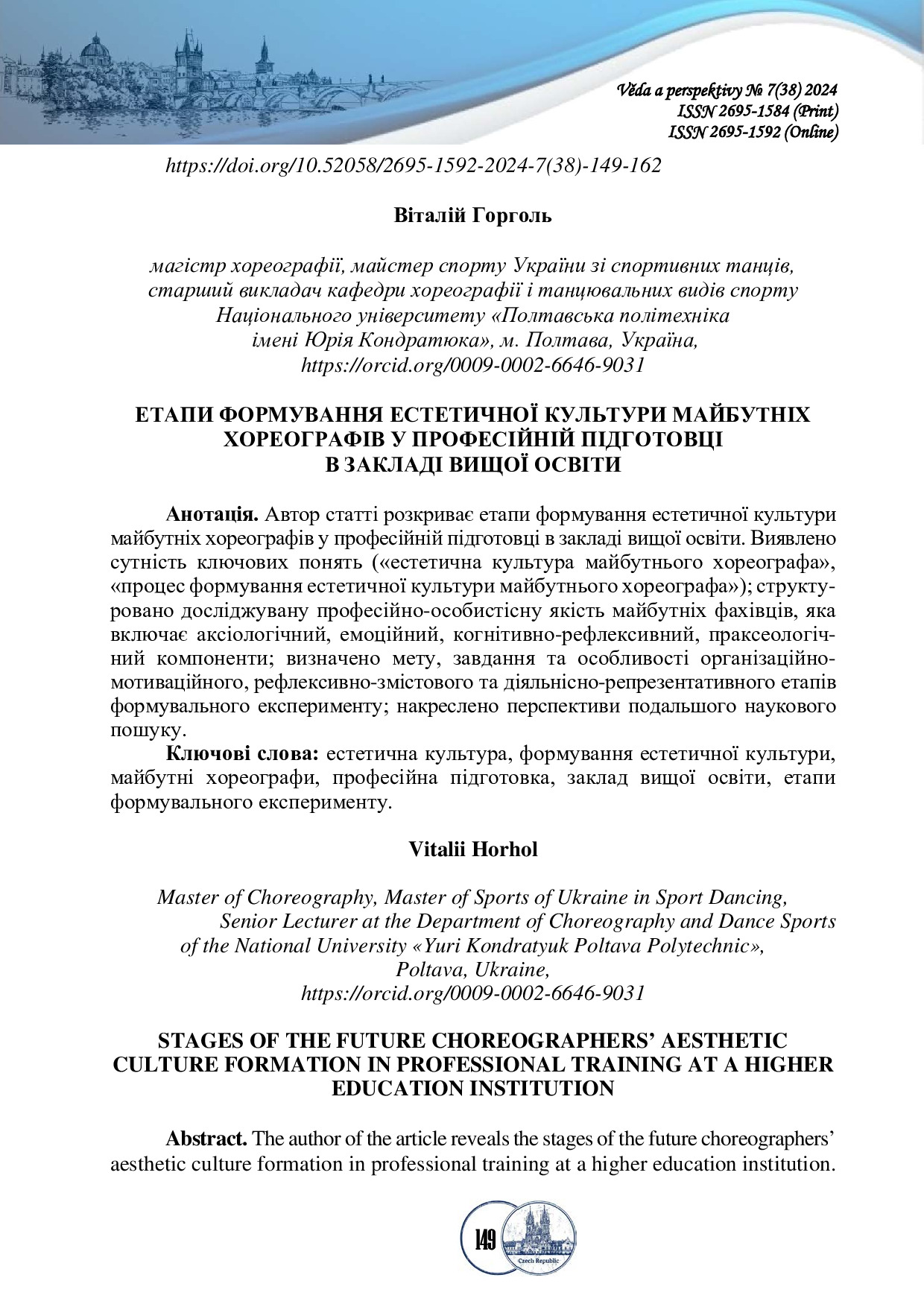 Věda a perspektivy № 7(38) 2024
ISSN 2695-1584 (Print)
ISSN 2695-1592 (Online)

https://doi.org/10.52058/2695-1592-2024-7(38)-149-162

Віталій Горголь

магістр хореографії, майстер спорту України зі спортивних танців, старший викладач кафедри хореографії і танцювальних видів спорту Національного університету «Полтавська політехніка імені Юрія Кондратюка», м. Полтава, Україна, https://orcid.org/0009-0002-6646-9031

ЕТАПИ ФОРМУВАННЯ ЕСТЕТИЧНОЇ КУЛЬТУРИ МАЙБУТНІХ ХОРЕОГРАФІВ У ПРОФЕСІЙНІЙ ПІДГОТОВЦІ В ЗАКЛАДІ ВИЩОЇ ОСВІТИ

Анотація. Автор статті розкриває етапи формування естетичної культури майбутніх хореографів у професійній підготовці в закладі вищої освіти. Виявлено сутність ключових понять («естетична культура майбутнього хореографа», «процес формування естетичної культури майбутнього хореографа»); структуровано досліджувану професійно-особистісну якість майбутніх фахівців, яка включає аксіологічний, емоційний, когнітивно-рефлексивний, праксеологічний компоненти; визначено мету, завдання та особливості організаційно-мотиваційного, рефлексивно-змістового та діяльнісно-репрезентативного етапів формувального експерименту; накреслено перспективи подальшого наукового пошуку.

Ключові слова: естетична культура, формування естетичної культури, майбутні хореографи, професійна підготовка, заклад вищої освіти, етапи формувального експерименту.

Vitalii Horhol

Master of Choreography, Master of Sports of Ukraine in Sport Dancing, Senior Lecturer at the Department of Choreography and Dance Sports of the National University «Yuri Kondratyuk Poltava Polytechnic», Poltava, Ukraine, https://orcid.org/0009-0002-6646-9031

STAGES OF THE FUTURE CHOREOGRAPHERS' AESTHETIC CULTURE FORMATION IN PROFESSIONAL TRAINING AT A HIGHER EDUCATION INSTITUTION

Abstract. The author of the article reveals the stages of the future choreographers' aesthetic culture formation in professional training at a higher education institution.

149
Czech Republic